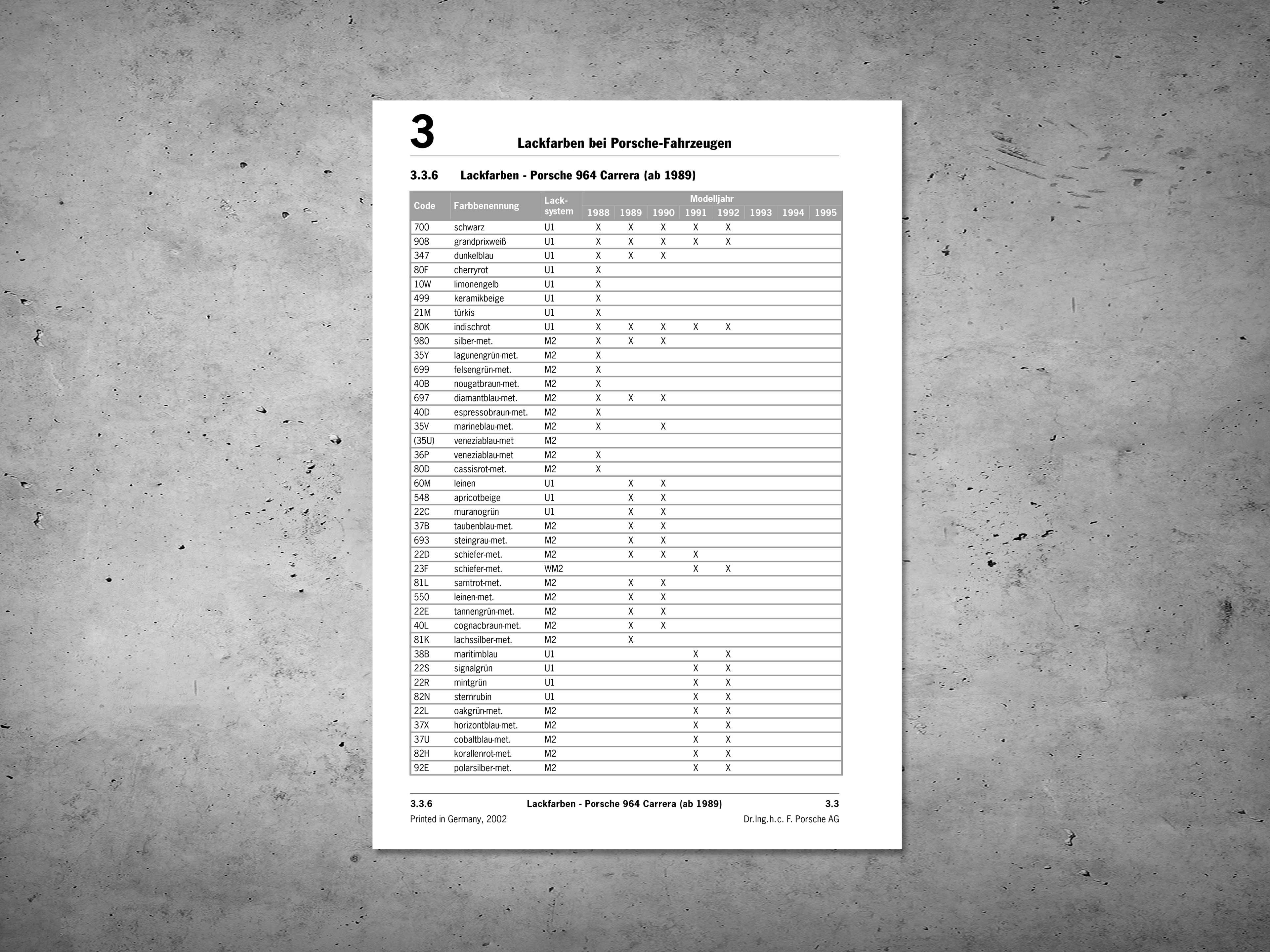 3

Lackfarben bei Porsche-Fahrzeugen

3.3.6 Lackfarben - Porsche 964 Carrera (ab 1989)

| Code | Farbbenennung | Lack-system | Modelljahr 1988 | 1989 | 1990 | 1991 | 1992 | 1993 | 1994 | 1995 |
|---|---|---|---|---|---|---|---|---|---|---|
| 700 | schwarz | U1 | X | X | X | X | X | | | |
| 908 | grandprixweiß | U1 | X | X | X | X | X | | | |
| 347 | dunkelblau | U1 | X | X | X | | | | | |
| 80F | cherryrot | U1 | X | | | | | | | |
| 10W | limonengelb | U1 | X | | | | | | | |
| 499 | keramikbeige | U1 | X | | | | | | | |
| 21M | türkis | U1 | X | | | | | | | |
| 80K | indischrot | U1 | X | X | X | X | X | | | |
| 980 | silber-met. | M2 | X | X | X | | | | | |
| 35Y | lagunengrün-met. | M2 | X | | | | | | | |
| 699 | felsengrün-met. | M2 | X | | | | | | | |
| 40B | nougatbraun-met. | M2 | X | | | | | | | |
| 697 | diamantblau-met. | M2 | X | X | X | | | | | |
| 40D | espressobraun-met. | M2 | X | | | | | | | |
| 35V | marineblau-met. | M2 | X | | X | | | | | |
| (35U) | veneziablau-met | M2 | | | | | | | | |
| 36P | veneziablau-met | M2 | X | | | | | | | |
| 80D | cassisrot-met. | M2 | X | | | | | | | |
| 60M | leinen | U1 | | X | X | | | | | |
| 548 | apricotbeige | U1 | | X | X | | | | | |
| 22C | muranogrün | U1 | | X | X | | | | | |
| 37B | taubenblau-met. | M2 | | X | X | | | | | |
| 693 | steingrau-met. | M2 | | X | X | | | | | |
| 22D | schiefer-met. | M2 | | X | X | X | | | | |
| 23F | schiefer-met. | WM2 | | | | X | X | | | |
| 81L | samtrot-met. | M2 | | X | X | | | | | |
| 550 | leinen-met. | M2 | | X | X | | | | | |
| 22E | tannengrün-met. | M2 | | X | X | | | | | |
| 40L | cognacbraun-met. | M2 | | X | X | | | | | |
| 81K | lachssilber-met. | M2 | | X | | | | | | |
| 38B | maritimblau | U1 | | | | X | X | | | |
| 22S | signalgrün | U1 | | | | X | X | | | |
| 22R | mintgrün | U1 | | | | X | X | | | |
| 82N | sternrubin | U1 | | | | X | X | | | |
| 22L | oakgrün-met. | M2 | | | | X | X | | | |
| 37X | horizontblau-met. | M2 | | | | X | X | | | |
| 37U | cobaltblau-met. | M2 | | | | X | X | | | |
| 82H | korallenrot-met. | M2 | | | | X | X | | | |
| 92E | polarsilber-met. | M2 | | | | X | X | | | |

3.3.6 Lackfarben - Porsche 964 Carrera (ab 1989) 3.3
Printed in Germany, 2002 Dr.Ing.h.c. F. Porsche AG